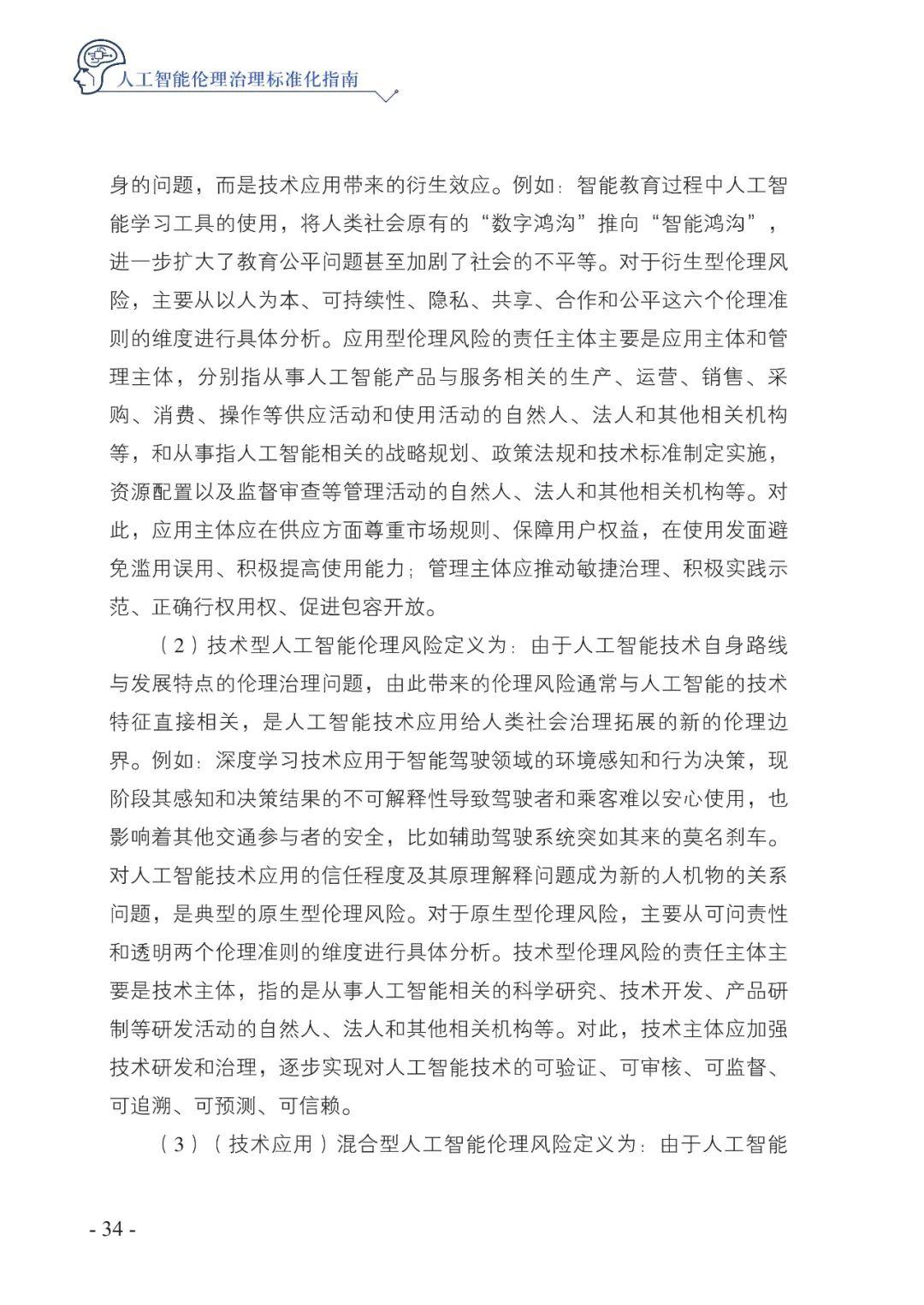 人工智能伦理治理标准化指南

身的问题，而是技术应用带来的衍生效应。例如：智能教育过程中人工智能学习工具的使用，将人类社会原有的“数字鸿沟”推向“智能鸿沟”，进一步扩大了教育公平问题甚至加剧了社会的不平等。对于衍生型伦理风险，主要从以人为本、可持续性、隐私、共享、合作和公平这六个伦理准则的维度进行具体分析。应用型伦理风险的责任主体主要是应用主体和管理主体，分别指从事人工智能产品与服务相关的生产、运营、销售、采购、消费、操作等供应活动和使用活动的自然人、法人和其他相关机构等，和从事指人工智能相关的战略规划、政策法规和技术标准制定实施，资源配置以及监督审查等管理活动的自然人、法人和其他相关机构等。对此，应用主体应在供应方面尊重市场规则、保障用户权益，在使用发面避免滥用误用、积极提高使用能力；管理主体应推动敏捷治理、积极实践示范、正确行权用权、促进包容开放。

（2）技术型人工智能伦理风险定义为：由于人工智能技术自身路线与发展特点的伦理治理问题，由此带来的伦理风险通常与人工智能的技术特征直接相关，是人工智能技术应用给人类社会治理拓展的新的伦理边界。例如：深度学习技术应用于智能驾驶领域的环境感知和行为决策，现阶段其感知和决策结果的不可解释性导致驾驶者和乘客难以安心使用，也影响着其他交通参与者的安全，比如辅助驾驶系统突如其来的莫名刹车。对人工智能技术应用的信任程度及其原理解释问题成为新的人机物的关系问题，是典型的原生型伦理风险。对于原生型伦理风险，主要从可问责性和透明两个伦理准则的维度进行具体分析。技术型伦理风险的责任主体主要是技术主体，指的是从事人工智能相关的科学研究、技术开发、产品研制等研发活动的自然人、法人和其他相关机构等。对此，技术主体应加强技术研发和治理，逐步实现对人工智能技术的可验证、可审核、可监督、可追溯、可预测、可信赖。

（3）（技术应用）混合型人工智能伦理风险定义为：由于人工智能

- 34 -